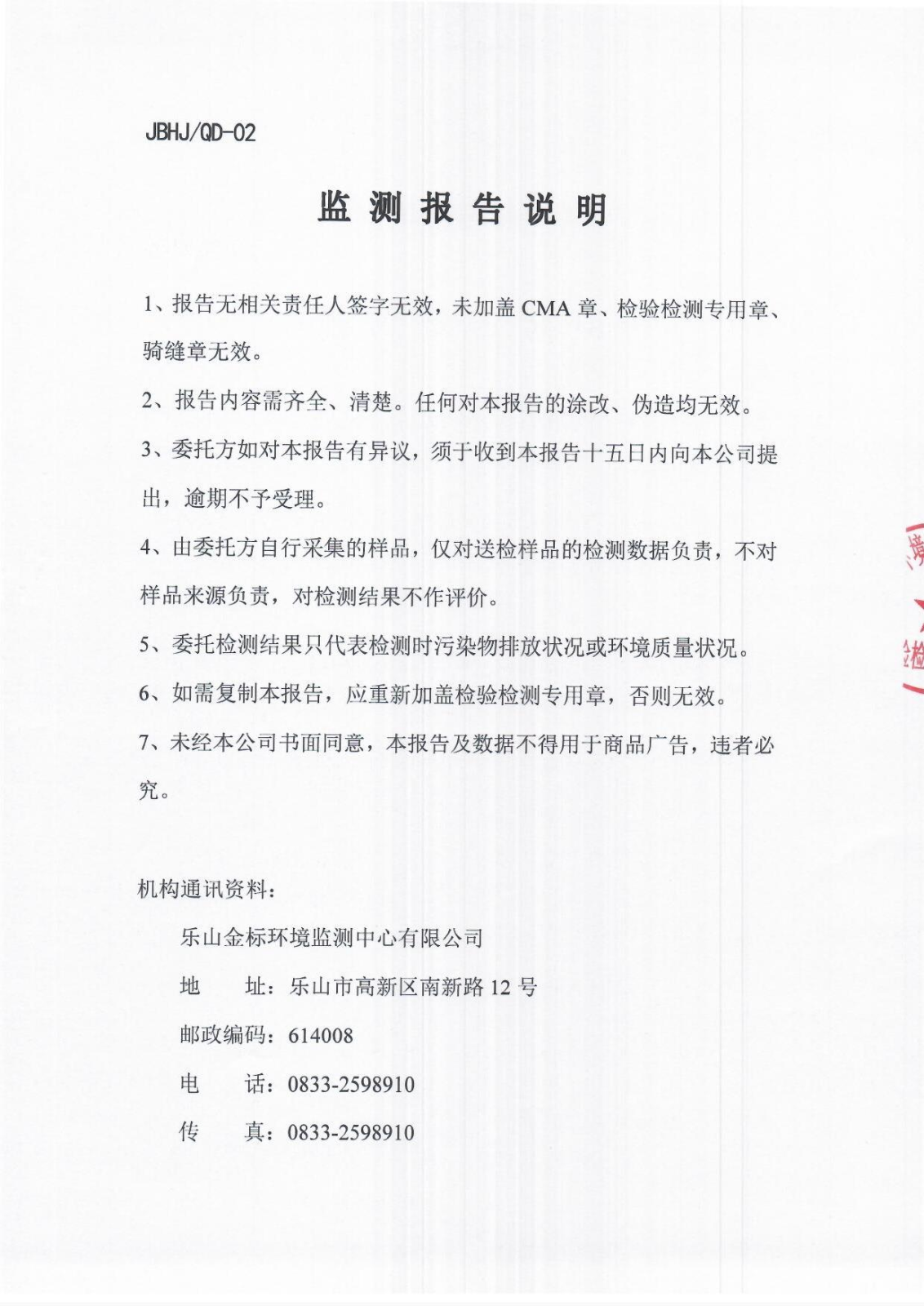 JBHJ/QD-02

监测报告说明

1、报告无相关责任人签字无效，未加盖 CMA 章、检验检测专用章、骑缝章无效。

2、报告内容需齐全、清楚。任何对本报告的涂改、伪造均无效。

3、委托方如对本报告有异议，须于收到本报告十五日内向本公司提出，逾期不予受理。

4、由委托方自行采集的样品，仅对送检样品的检测数据负责，不对样品来源负责，对检测结果不作评价。

5、委托检测结果只代表检测时污染物排放状况或环境质量状况。

6、如需复制本报告，应重新加盖检验检测专用章，否则无效。

7、未经本公司书面同意，本报告及数据不得用于商品广告，违者必究。

机构通讯资料：

乐山金标环境监测中心有限公司

地　　址：乐山市高新区南新路 12 号

邮政编码：614008

电　　话：0833-2598910

传　　真：0833-2598910

境

检